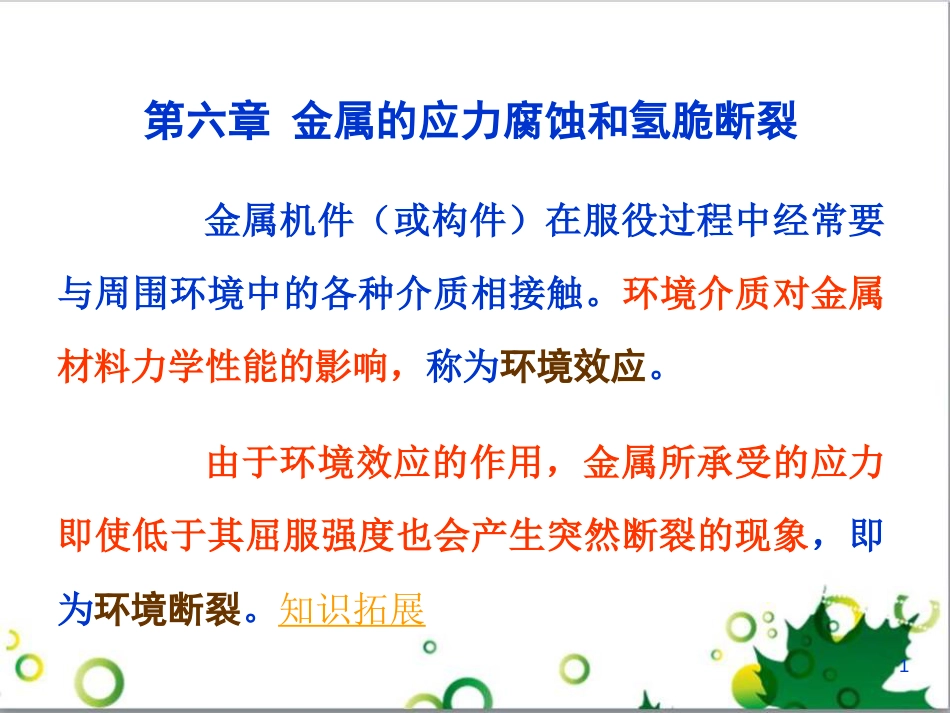 第六章 金属的应力腐蚀和氢脆断裂

金属机件（或构件）在服役过程中经常要与周围环境中的各种介质相接触。环境介质对金属材料力学性能的影响，称为环境效应。

由于环境效应的作用，金属所承受的应力即使低于其屈服强度也会产生突然断裂的现象，即为环境断裂。知识拓展

1